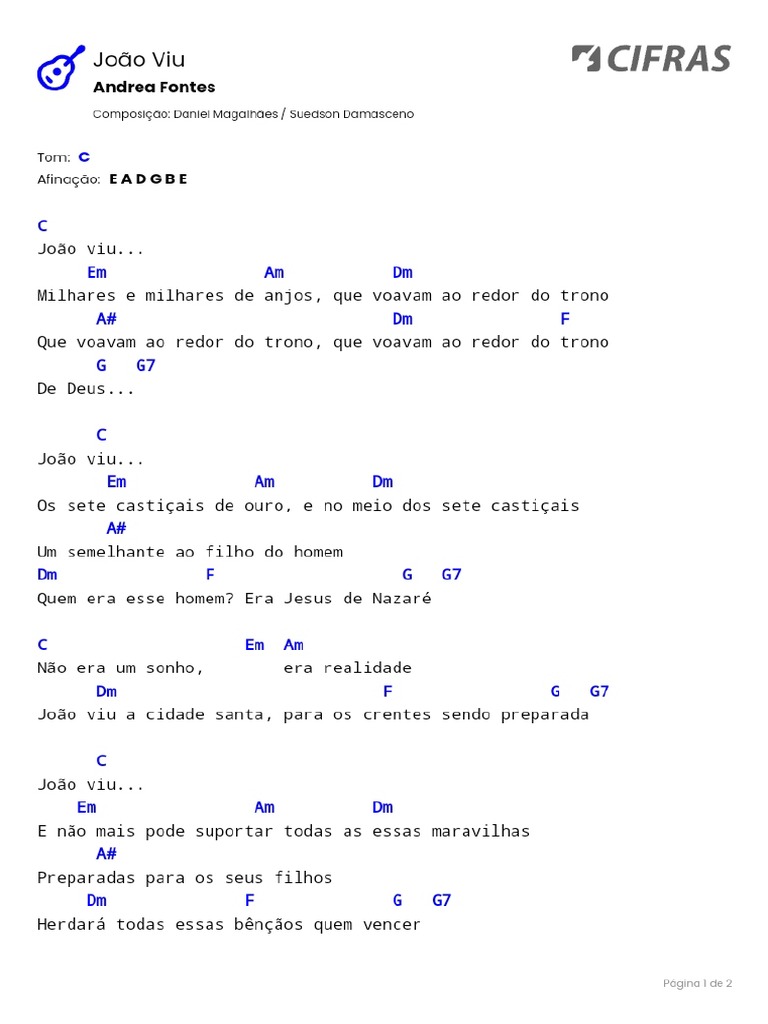 João Viu
Andrea Fontes
Composição: Daniel Magalhães / Suedson Damasceno

CIFRAS

Tom: C
Afinação: E A D G B E

C
João viu...
Em Am Dm
Milhares e milhares de anjos, que voavam ao redor do trono
A# Dm F
Que voavam ao redor do trono, que voavam ao redor do trono
G G7
De Deus...

C
João viu...
Em Am Dm
Os sete castiçais de ouro, e no meio dos sete castiçais
A#
Um semelhante ao filho do homem
Dm F G G7
Quem era esse homem? Era Jesus de Nazaré

C Em Am
Não era um sonho, era realidade
Dm F G G7
João viu a cidade santa, para os crentes sendo preparada

C
João viu...
Em Am Dm
E não mais pode suportar todas as essas maravilhas
A#
Preparadas para os seus filhos
Dm F G G7
Herdará todas essas bênçãos quem vencer

Página 1 de 2